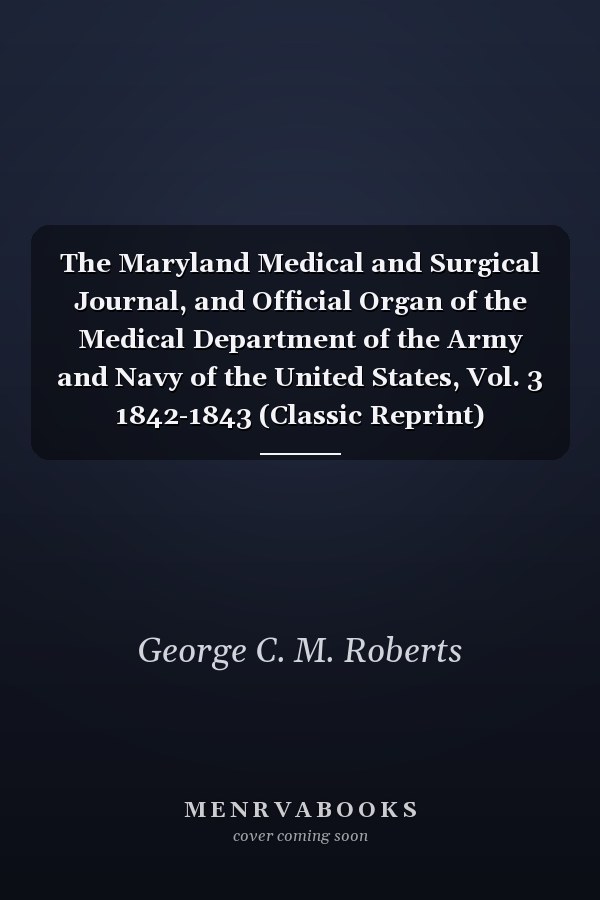 The Maryland Medical and Surgical Journal, and Official Organ of the Medical Department of the Army and Navy of the United States, Vol. 3 1842-1843 (Classic Reprint)

George C. M. Roberts

MENRVABOOKS
cover coming soon